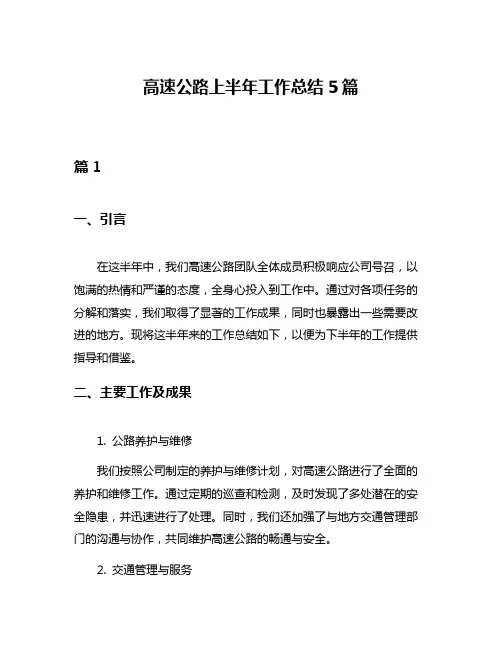 高速公路上半年工作总结 5 篇

篇 1

一、引言

在这半年中，我们高速公路团队全体成员积极响应公司号召，以饱满的热情和严谨的态度，全身心投入到工作中。通过对各项任务的分解和落实，我们取得了显著的工作成果，同时也暴露出一些需要改进的地方。现将这半年来的工作总结如下，以便为下半年的工作提供指导和借鉴。

二、主要工作及成果

1. 公路养护与维修

我们按照公司制定的养护与维修计划，对高速公路进行了全面的养护和维修工作。通过定期的巡查和检测，及时发现了多处潜在的安全隐患，并迅速进行了处理。同时，我们还加强了与地方交通管理部门的沟通与协作，共同维护高速公路的畅通与安全。

2. 交通管理与服务